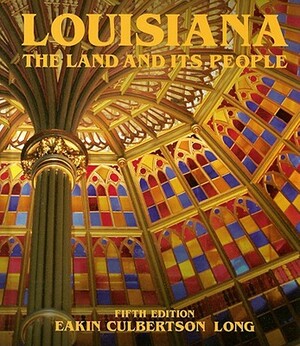 LOUISIANA
THE LAND AND ITS PEOPLE

FIFTH EDITION
EAKIN CULBERTSON LONG